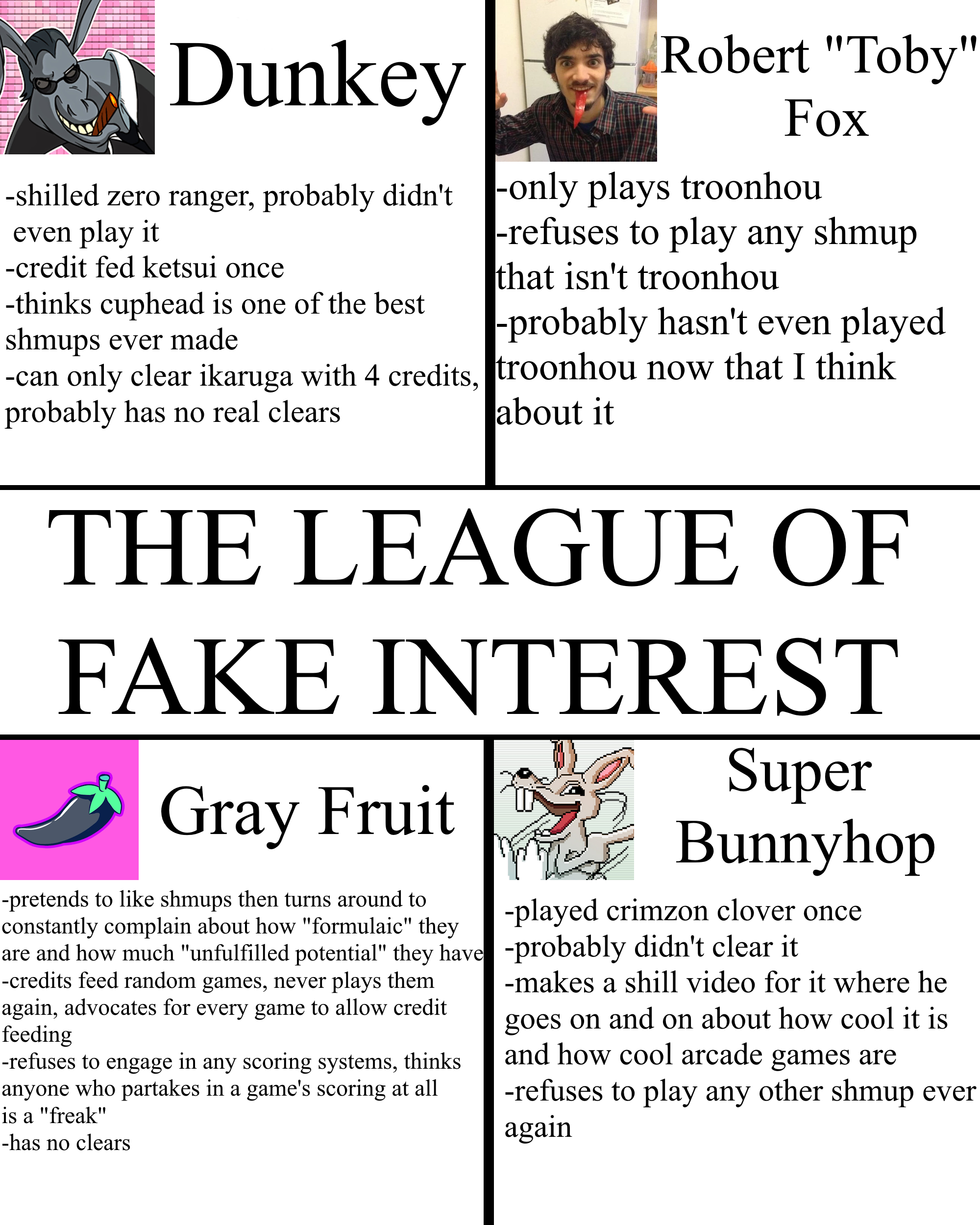 Dunkey

-shilled zero ranger, probably didn't even play it
-credit fed ketsui once
-thinks cuphead is one of the best shmups ever made
-can only clear ikaruga with 4 credits, probably has no real clears

Robert "Toby" Fox

-only plays troonhou
-refuses to play any shmup that isn't troonhou
-probably hasn't even played troonhou now that I think about it

THE LEAGUE OF FAKE INTEREST

Gray Fruit

-pretends to like shmups then turns around to constantly complain about how "formulaic" they are and how much "unfulfilled potential" they have
-credits feed random games, never plays them again, advocates for every game to allow credit feeding
-refuses to engage in any scoring systems, thinks anyone who partakes in a game's scoring at all is a "freak"
-has no clears

Super Bunnyhop

-played crimzon clover once
-probably didn't clear it
-makes a shill video for it where he goes on and on about how cool it is and how cool arcade games are
-refuses to play any other shmup ever again